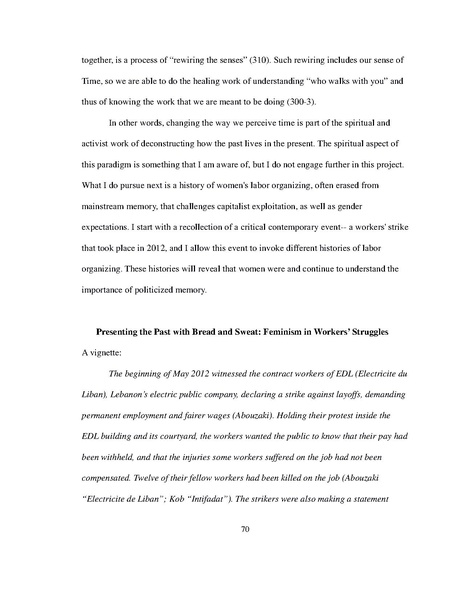 together, is a process of "rewiring the senses" (310). Such rewiring includes our sense of Time, so we are able to do the healing work of understanding "who walks with you" and thus of knowing the work that we are meant to be doing (300-3).

In other words, changing the way we perceive time is part of the spiritual and activist work of deconstructing how the past lives in the present. The spiritual aspect of this paradigm is something that I am aware of, but I do not engage further in this project. What I do pursue next is a history of women's labor organizing, often erased from mainstream memory, that challenges capitalist exploitation, as well as gender expectations. I start with a recollection of a critical contemporary event-- a workers' strike that took place in 2012, and I allow this event to invoke different histories of labor organizing. These histories will reveal that women were and continue to understand the importance of politicized memory.

Presenting the Past with Bread and Sweat: Feminism in Workers' Struggles

A vignette:

The beginning of May 2012 witnessed the contract workers of EDL (Electricite du Liban), Lebanon's electric public company, declaring a strike against layoffs, demanding permanent employment and fairer wages (Abouzaki). Holding their protest inside the EDL building and its courtyard, the workers wanted the public to know that their pay had been withheld, and that the injuries some workers suffered on the job had not been compensated. Twelve of their fellow workers had been killed on the job (Abouzaki "Electricite de Liban"; Kob "Intifadat"). The strikers were also making a statement

70